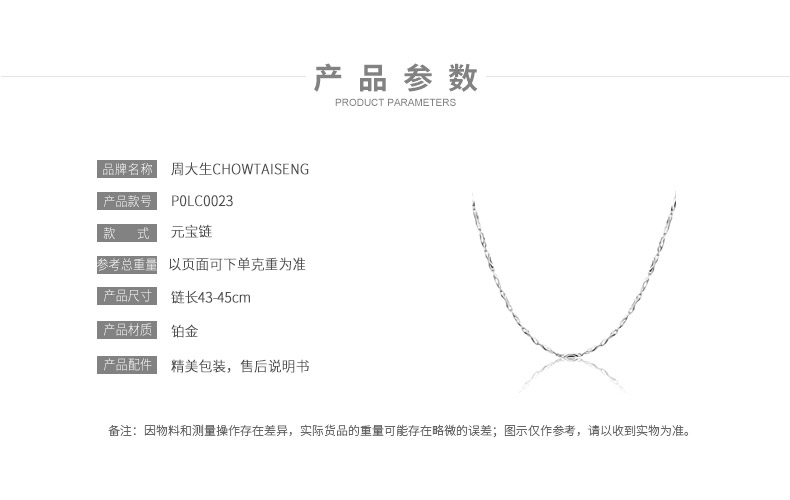 产品参数
PRODUCT PARAMETERS

品牌名称 周大生CHOWTAISENG

产品款号 P0LC0023

款 式 元宝链

参考总重量 以页面可下单克重为准

产品尺寸 链长43-45cm

产品材质 铂金

产品配件 精美包装，售后说明书

备注：因物料和测量操作存在差异，实际货品的重量可能存在略微的误差；图示仅作参考，请以收到实物为准。